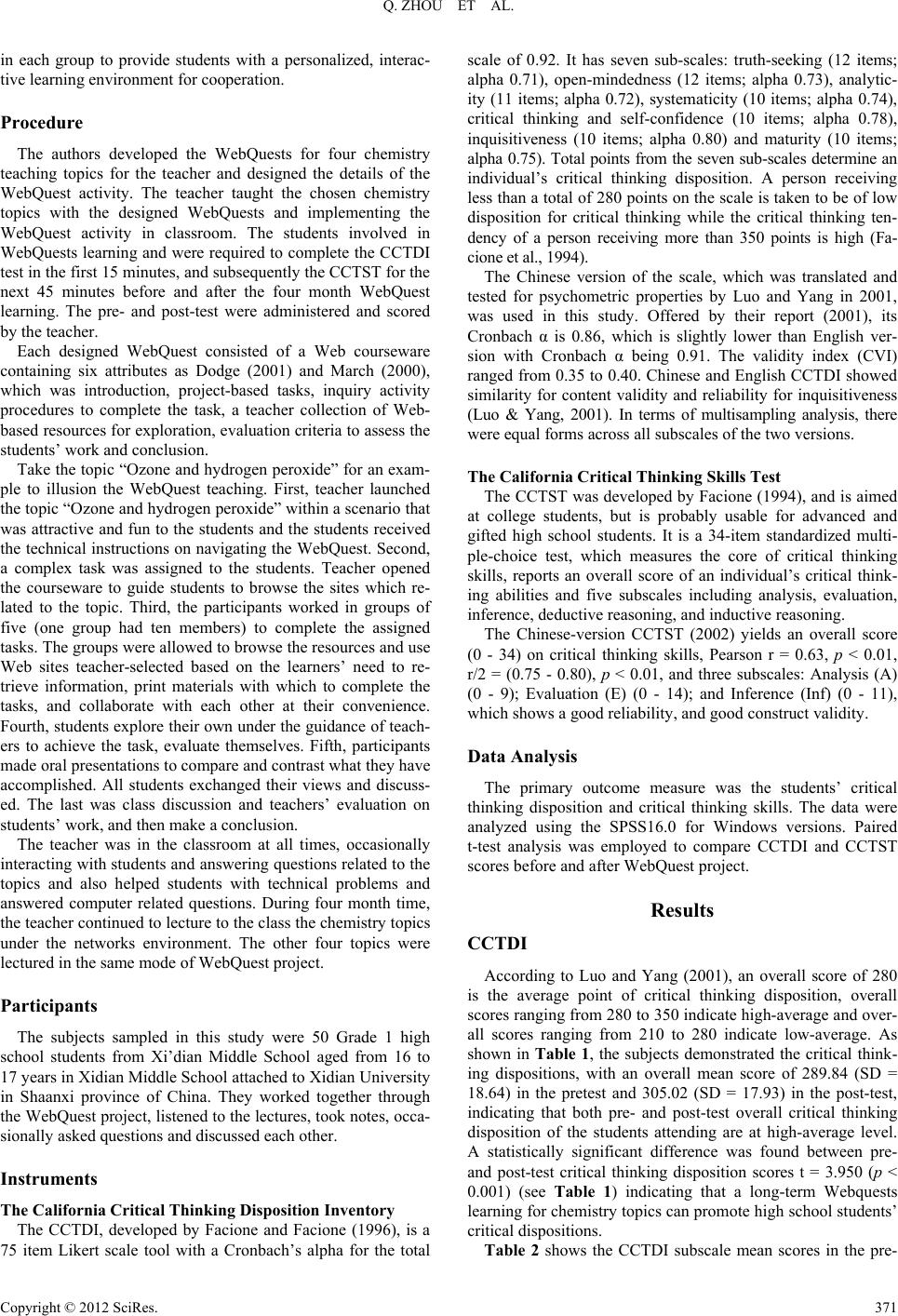 Q. ZHOU ET AL.

in each group to provide students with a personalized, interactive learning environment for cooperation.

Procedure

The authors developed the WebQuests for four chemistry teaching topics for the teacher and designed the details of the WebQuest activity. The teacher taught the chosen chemistry topics with the designed WebQuests and implementing the WebQuest activity in classroom. The students involved in WebQuests learning and were required to complete the CCTDI test in the first 15 minutes, and subsequently the CCTST for the next 45 minutes before and after the four month WebQuest learning. The pre- and post-test were administered and scored by the teacher.

Each designed WebQuest consisted of a Web courseware containing six attributes as Dodge (2001) and March (2000), which was introduction, project-based tasks, inquiry activity procedures to complete the task, a teacher collection of Web-based resources for exploration, evaluation criteria to assess the students' work and conclusion.

Take the topic "Ozone and hydrogen peroxide" for an example to illusion the WebQuest teaching. First, teacher launched the topic "Ozone and hydrogen peroxide" within a scenario that was attractive and fun to the students and the students received the technical instructions on navigating the WebQuest. Second, a complex task was assigned to the students. Teacher opened the courseware to guide students to browse the sites which related to the topic. Third, the participants worked in groups of five (one group had ten members) to complete the assigned tasks. The groups were allowed to browse the resources and use Web sites teacher-selected based on the learners' need to retrieve information, print materials with which to complete the tasks, and collaborate with each other at their convenience. Fourth, students explore their own under the guidance of teachers to achieve the task, evaluate themselves. Fifth, participants made oral presentations to compare and contrast what they have accomplished. All students exchanged their views and discussed. The last was class discussion and teachers' evaluation on students' work, and then make a conclusion.

The teacher was in the classroom at all times, occasionally interacting with students and answering questions related to the topics and also helped students with technical problems and answered computer related questions. During four month time, the teacher continued to lecture to the class the chemistry topics under the networks environment. The other four topics were lectured in the same mode of WebQuest project.

Participants

The subjects sampled in this study were 50 Grade 1 high school students from Xi'dian Middle School aged from 16 to 17 years in Xidian Middle School attached to Xidian University in Shaanxi province of China. They worked together through the WebQuest project, listened to the lectures, took notes, occasionally asked questions and discussed each other.

Instruments

The California Critical Thinking Disposition Inventory

The CCTDI, developed by Facione and Facione (1996), is a 75 item Likert scale tool with a Cronbach's alpha for the total scale of 0.92. It has seven sub-scales: truth-seeking (12 items; alpha 0.71), open-mindedness (12 items; alpha 0.73), analyticity (11 items; alpha 0.72), systematicity (10 items; alpha 0.74), critical thinking and self-confidence (10 items; alpha 0.78), inquisitiveness (10 items; alpha 0.80) and maturity (10 items; alpha 0.75). Total points from the seven sub-scales determine an individual's critical thinking disposition. A person receiving less than a total of 280 points on the scale is taken to be of low disposition for critical thinking while the critical thinking tendency of a person receiving more than 350 points is high (Facione et al., 1994).

The Chinese version of the scale, which was translated and tested for psychometric properties by Luo and Yang in 2001, was used in this study. Offered by their report (2001), its Cronbach α is 0.86, which is slightly lower than English version with Cronbach α being 0.91. The validity index (CVI) ranged from 0.35 to 0.40. Chinese and English CCTDI showed similarity for content validity and reliability for inquisitiveness (Luo & Yang, 2001). In terms of multisampling analysis, there were equal forms across all subscales of the two versions.

The California Critical Thinking Skills Test

The CCTST was developed by Facione (1994), and is aimed at college students, but is probably usable for advanced and gifted high school students. It is a 34-item standardized multiple-choice test, which measures the core of critical thinking skills, reports an overall score of an individual's critical thinking abilities and five subscales including analysis, evaluation, inference, deductive reasoning, and inductive reasoning.

The Chinese-version CCTST (2002) yields an overall score (0 - 34) on critical thinking skills, Pearson r = 0.63, $p$ < 0.01, r/2 = (0.75 - 0.80), $p$ < 0.01, and three subscales: Analysis (A) (0 - 9); Evaluation (E) (0 - 14); and Inference (Inf) (0 - 11), which shows a good reliability, and good construct validity.

Data Analysis

The primary outcome measure was the students' critical thinking disposition and critical thinking skills. The data were analyzed using the SPSS16.0 for Windows versions. Paired t-test analysis was employed to compare CCTDI and CCTST scores before and after WebQuest project.

Results

CCTDI

According to Luo and Yang (2001), an overall score of 280 is the average point of critical thinking disposition, overall scores ranging from 280 to 350 indicate high-average and overall scores ranging from 210 to 280 indicate low-average. As shown in Table 1, the subjects demonstrated the critical thinking dispositions, with an overall mean score of 289.84 (SD = 18.64) in the pretest and 305.02 (SD = 17.93) in the post-test, indicating that both pre- and post-test overall critical thinking disposition of the students attending are at high-average level. A statistically significant difference was found between pre- and post-test critical thinking disposition scores t = 3.950 ($p$ < 0.001) (see Table 1) indicating that a long-term Webquests learning for chemistry topics can promote high school students' critical dispositions.

Table 2 shows the CCTDI subscale mean scores in the pre-

Copyright © 2012 SciRes. 371